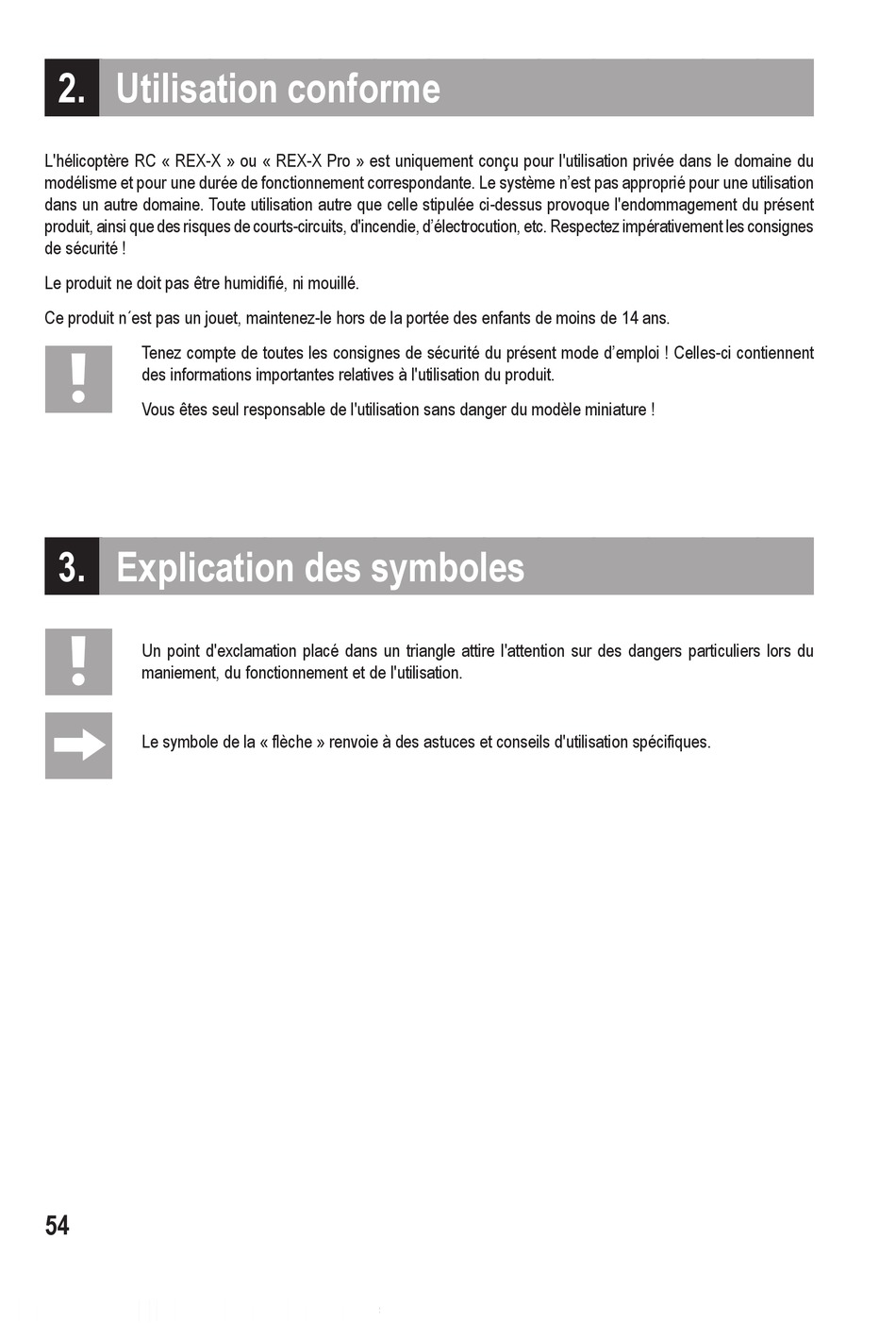 2. Utilisation conforme

L'hélicoptère RC « REX-X » ou « REX-X Pro » est uniquement conçu pour l'utilisation privée dans le domaine du modélisme et pour une durée de fonctionnement correspondante. Le système n'est pas approprié pour une utilisation dans un autre domaine. Toute utilisation autre que celle stipulée ci-dessus provoque l'endommagement du présent produit, ainsi que des risques de courts-circuits, d'incendie, d'électrocution, etc. Respectez impérativement les consignes de sécurité !

Le produit ne doit pas être humidifié, ni mouillé.

Ce produit n´est pas un jouet, maintenez-le hors de la portée des enfants de moins de 14 ans.

Tenez compte de toutes les consignes de sécurité du présent mode d'emploi ! Celles-ci contiennent des informations importantes relatives à l'utilisation du produit.

Vous êtes seul responsable de l'utilisation sans danger du modèle miniature !

3. Explication des symboles

Un point d'exclamation placé dans un triangle attire l'attention sur des dangers particuliers lors du maniement, du fonctionnement et de l'utilisation.

Le symbole de la « flèche » renvoie à des astuces et conseils d'utilisation spécifiques.

54